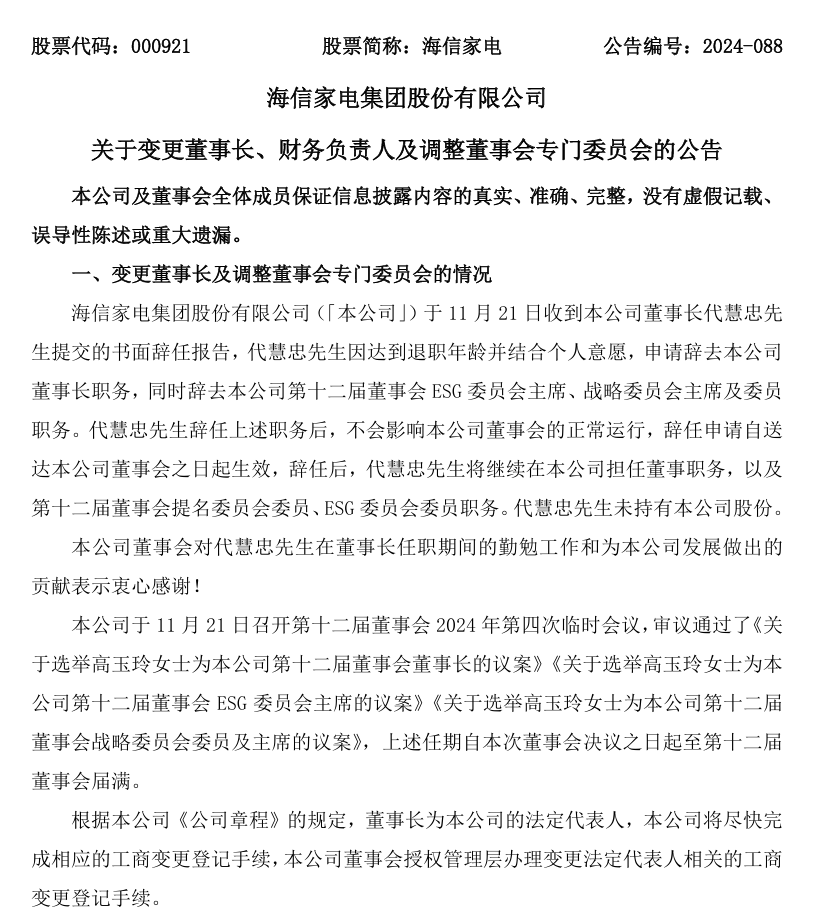 股票代码：000921　　股票简称：海信家电　　公告编号：2024-088

海信家电集团股份有限公司

关于变更董事长、财务负责人及调整董事会专门委员会的公告

本公司及董事会全体成员保证信息披露内容的真实、准确、完整，没有虚假记载、误导性陈述或重大遗漏。

一、变更董事长及调整董事会专门委员会的情况

海信家电集团股份有限公司（「本公司」）于11月21日收到本公司董事长代慧忠先生提交的书面辞任报告，代慧忠先生因达到退职年龄并结合个人意愿，申请辞去本公司董事长职务，同时辞去本公司第十二届董事会ESG委员会主席、战略委员会主席及委员职务。代慧忠先生辞任上述职务后，不会影响本公司董事会的正常运行，辞任申请自送达本公司董事会之日起生效，辞任后，代慧忠先生将继续在本公司担任董事职务，以及第十二届董事会提名委员会委员、ESG委员会委员职务。代慧忠先生未持有本公司股份。

本公司董事会对代慧忠先生在董事长任职期间的勤勉工作和为本公司发展做出的贡献表示衷心感谢！

本公司于11月21日召开第十二届董事会2024年第四次临时会议，审议通过了《关于选举高玉玲女士为本公司第十二届董事会董事长的议案》《关于选举高玉玲女士为本公司第十二届董事会ESG委员会主席的议案》《关于选举高玉玲女士为本公司第十二届董事会战略委员会委员及主席的议案》，上述任期自本次董事会决议之日起至第十二届董事会届满。

根据本公司《公司章程》的规定，董事长为本公司的法定代表人，本公司将尽快完成相应的工商变更登记手续，本公司董事会授权管理层办理变更法定代表人相关的工商变更登记手续。